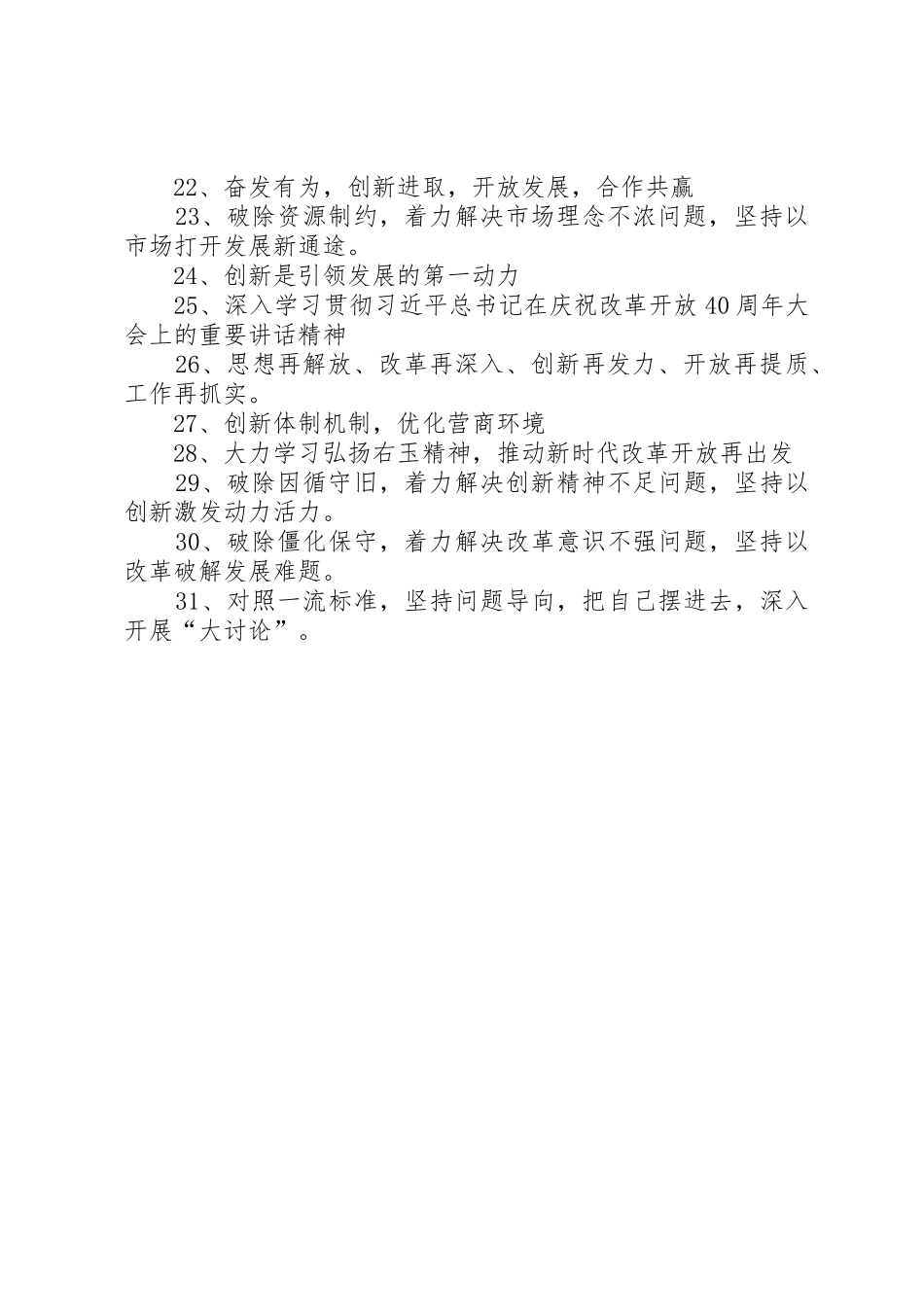 22、奋发有为，创新进取，开放发展，合作共赢

23、破除资源制约，着力解决市场理念不浓问题，坚持以市场打开发展新通途。

24、创新是引领发展的第一动力

25、深入学习贯彻习近平总书记在庆祝改革开放40周年大会上的重要讲话精神

26、思想再解放、改革再深入、创新再发力、开放再提质、工作再抓实。

27、创新体制机制，优化营商环境

28、大力学习弘扬右玉精神，推动新时代改革开放再出发

29、破除因循守旧，着力解决创新精神不足问题，坚持以创新激发动力活力。

30、破除僵化保守，着力解决改革意识不强问题，坚持以改革破解发展难题。

31、对照一流标准，坚持问题导向，把自己摆进去，深入开展“大讨论”。